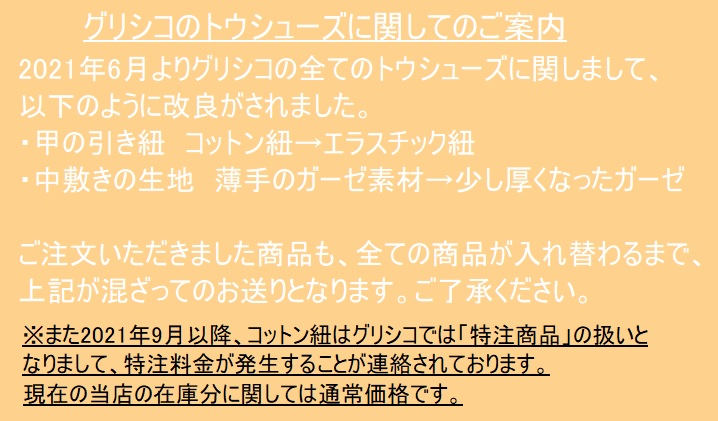 グリシコのトウシューズに関してのご案内

2021年6月よりグリシコの全てのトウシューズに関しまして、以下のように改良がされました。
・甲の引き紐　コットン紐→エラスチック紐
・中敷きの生地　薄手のガーゼ素材→少し厚くなったガーゼ

ご注文いただきました商品も、全ての商品が入れ替わるまで、上記が混ざってのお送りとなります。ご了承ください。

※また2021年9月以降、コットン紐はグリシコでは「特注商品」の扱いとなりまして、特注料金が発生することが連絡されております。
現在の当店の在庫分に関しては通常価格です。